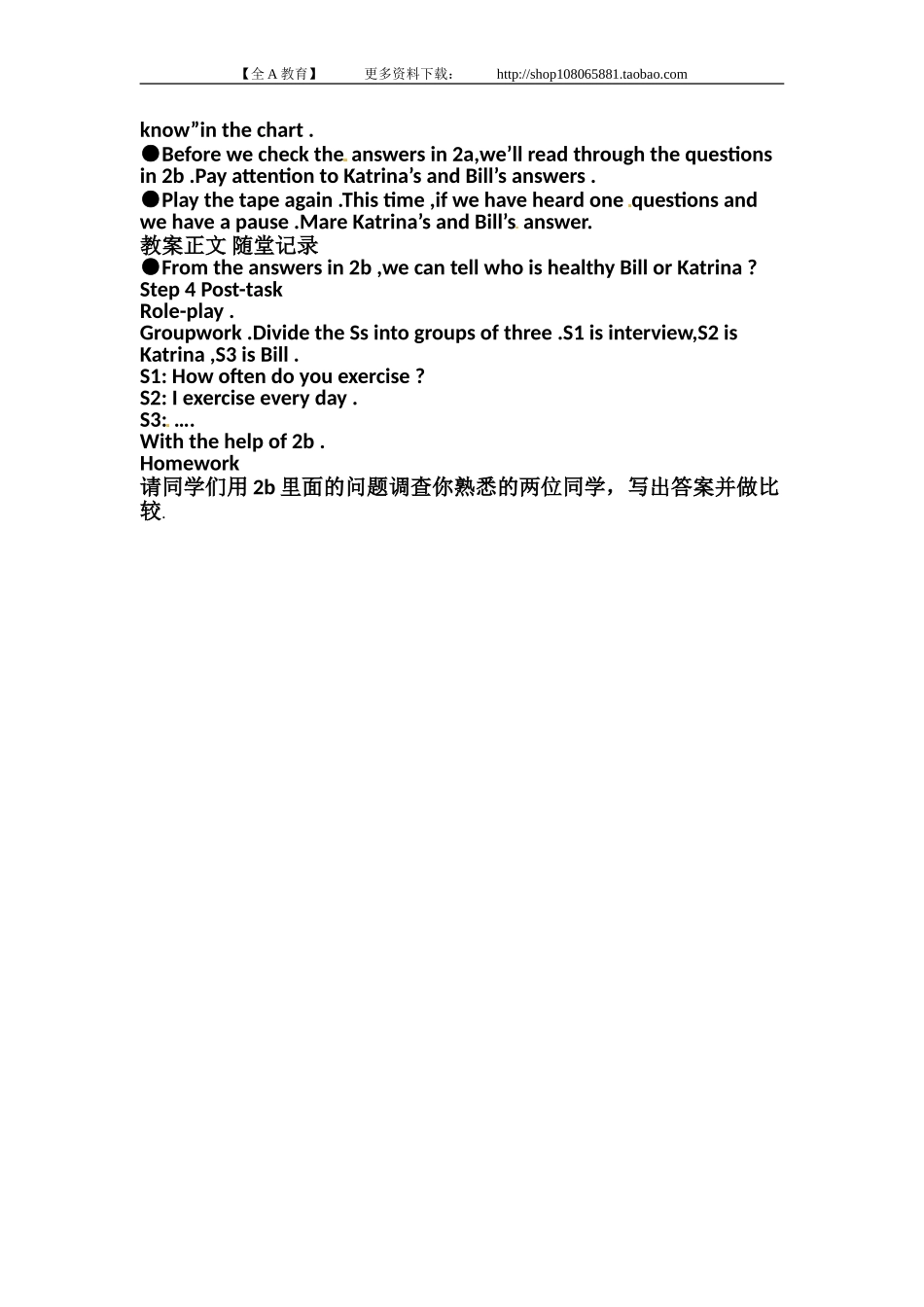 【全 A 教育】 更多资料下载： http://shop108065881.taobao.com

know”in the chart .

●Before we check the answers in 2a,we’ll read through the questions in 2b .Pay attention to Katrina’s and Bill’s answers .

●Play the tape again .This time ,if we have heard one questions and we have a pause .Mare Katrina’s and Bill’s answer.

教案正文 随堂记录

●From the answers in 2b ,we can tell who is healthy Bill or Katrina ?

Step 4 Post-task

Role-play .

Groupwork .Divide the Ss into groups of three .S1 is interview,S2 is Katrina ,S3 is Bill .

S1: How often do you exercise ?

S2: I exercise every day .

S3: ….

With the help of 2b .

Homework

请同学们用 2b 里面的问题调查你熟悉的两位同学，写出答案并做比较.